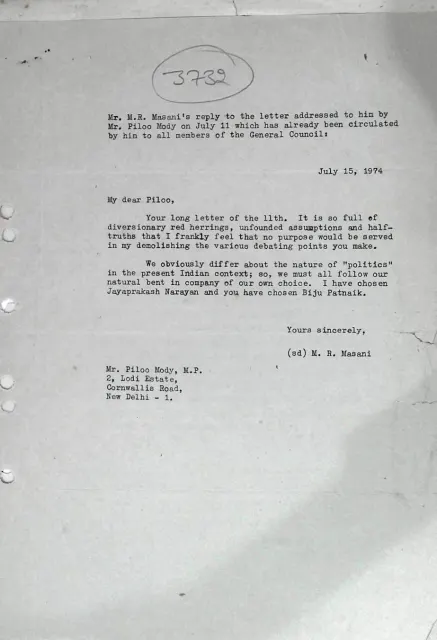 3732

Mr. M.R. Masani's reply to the letter addressed to him by Mr. Piloo Mody on July 11 which has already been circulated by him to all members of the General Council:

July 15, 1974

My dear Piloo,

Your long letter of the 11th. It is so full of diversionary red herrings, unfounded assumptions and half-truths that I frankly feel that no purpose would be served in my demolishing the various debating points you make.

We obviously differ about the nature of "politics" in the present Indian context; so, we must all follow our natural bent in company of our own choice. I have chosen Jayaprakash Narayan and you have chosen Biju Patnaik.

Yours sincerely,

(sd) M. R. Masani

Mr. Piloo Mody, M.P.
2, Lodi Estate,
Cornwallis Road,
New Delhi - 1.